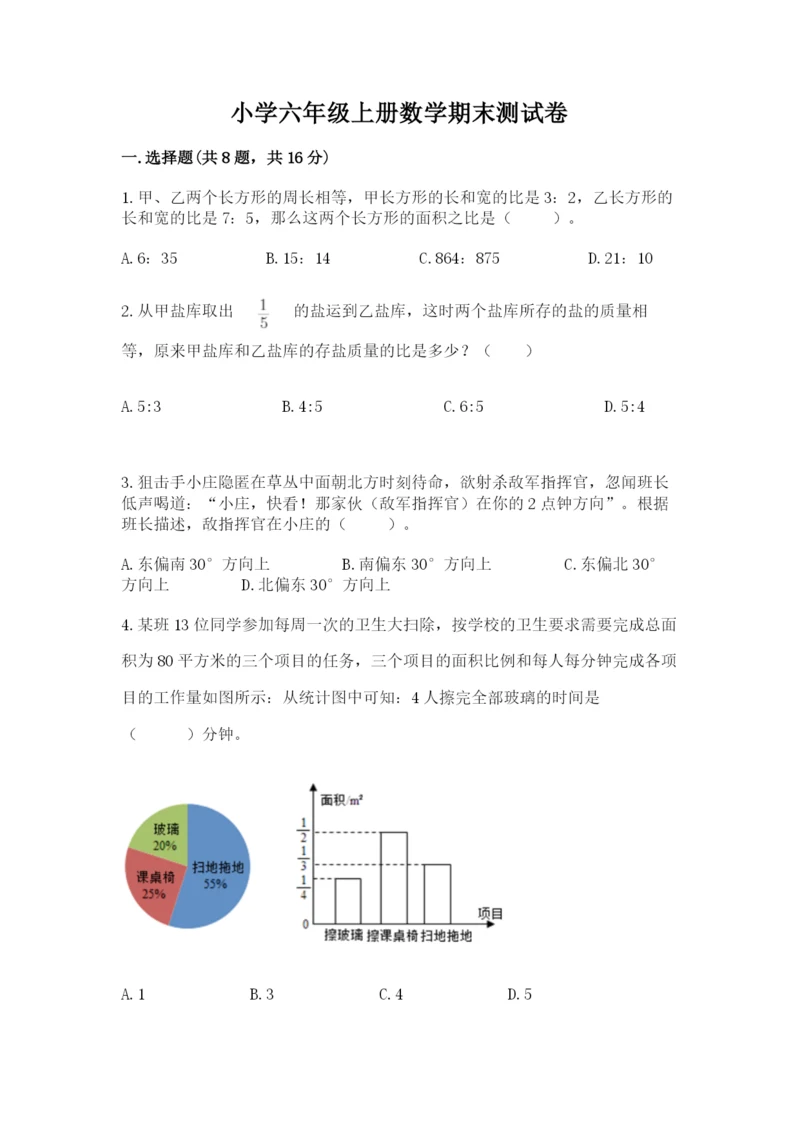 小学六年级上册数学期末测试卷

一.选择题(共8题，共16分)

1.甲、乙两个长方形的周长相等，甲长方形的长和宽的比是3：2，乙长方形的长和宽的比是7：5，那么这两个长方形的面积之比是（　　）。

A.6：35　　B.15：14　　C.864：875　　D.21：10

2.从甲盐库取出 $\frac{1}{5}$ 的盐运到乙盐库，这时两个盐库所存的盐的质量相等，原来甲盐库和乙盐库的存盐质量的比是多少？（　　）

A.5:3　　B.4:5　　C.6:5　　D.5:4

3.狙击手小庄隐匿在草丛中面朝北方时刻待命，欲射杀敌军指挥官，忽闻班长低声喝道：“小庄，快看！那家伙（敌军指挥官）在你的2点钟方向”。根据班长描述，敌指挥官在小庄的（　　）。

A.东偏南30°方向上　　B.南偏东30°方向上　　C.东偏北30°方向上　　D.北偏东30°方向上

4.某班13位同学参加每周一次的卫生大扫除，按学校的卫生要求需要完成总面积为80平方米的三个项目的任务，三个项目的面积比例和每人每分钟完成各项目的工作量如图所示：从统计图中可知：4人擦完全部玻璃的时间是（　　）分钟。

玻璃 20%
课桌椅 25%
扫地拖地 55%

面积/m²
$\frac{1}{2}$
$\frac{1}{3}$
$\frac{1}{4}$
0
擦玻璃　擦课桌椅　扫地拖地
项目

A.1　　B.3　　C.4　　D.5